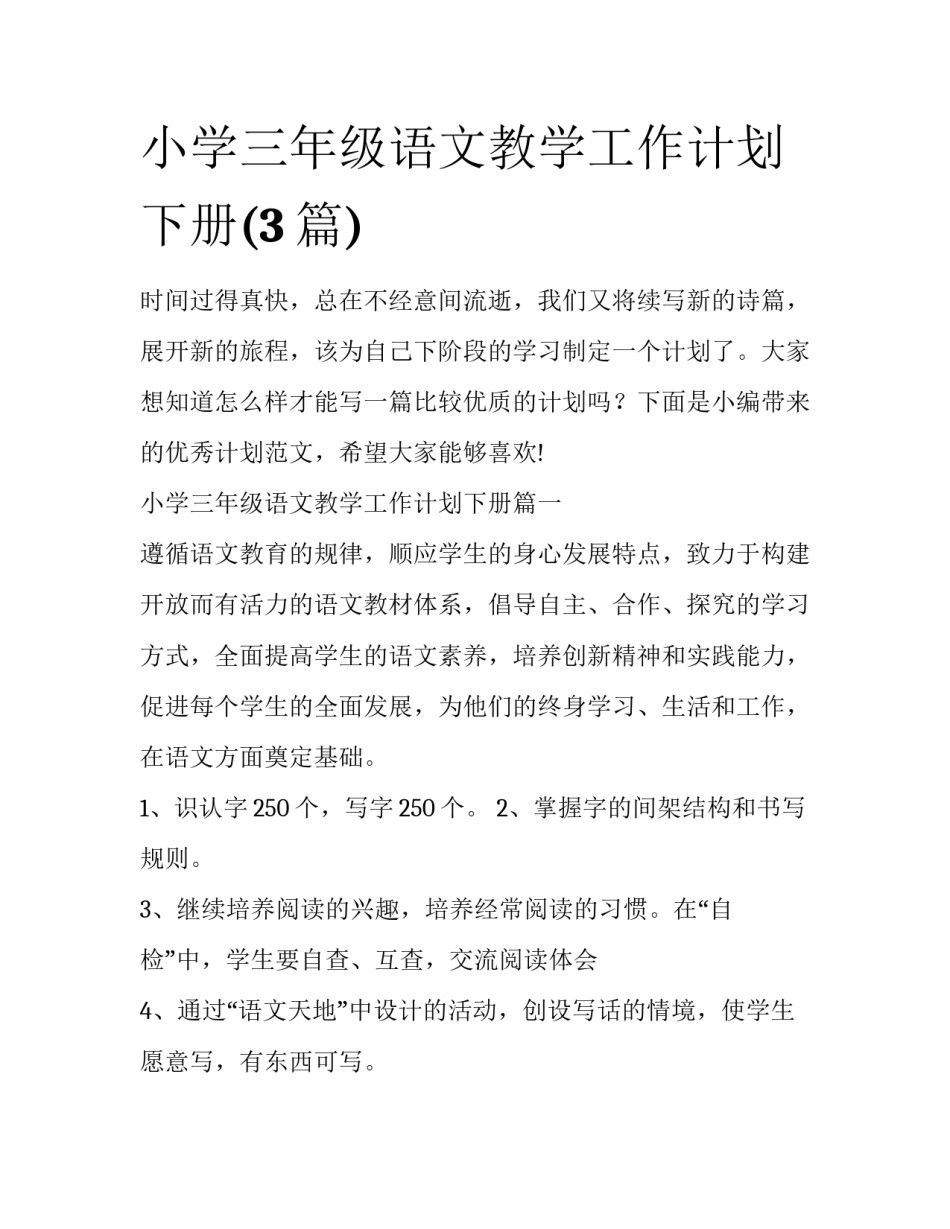 小学三年级语文教学工作计划下册(3 篇)

时间过得真快，总在不经意间流逝，我们又将续写新的诗篇，展开新的旅程，该为自己下阶段的学习制定一个计划了。大家想知道怎么样才能写一篇比较优质的计划吗？下面是小编带来的优秀计划范文，希望大家能够喜欢!

小学三年级语文教学工作计划下册篇一

遵循语文教育的规律，顺应学生的身心发展特点，致力于构建开放而有活力的语文教材体系，倡导自主、合作、探究的学习方式，全面提高学生的语文素养，培养创新精神和实践能力，促进每个学生的全面发展，为他们的终身学习、生活和工作，在语文方面奠定基础。

1、识认字 250 个，写字 250 个。 2、掌握字的间架结构和书写规则。

3、继续培养阅读的兴趣，培养经常阅读的习惯。在“自检”中，学生要自查、互查，交流阅读体会

4、通过“语文天地”中设计的活动，创设写话的情境，使学生愿意写，有东西可写。